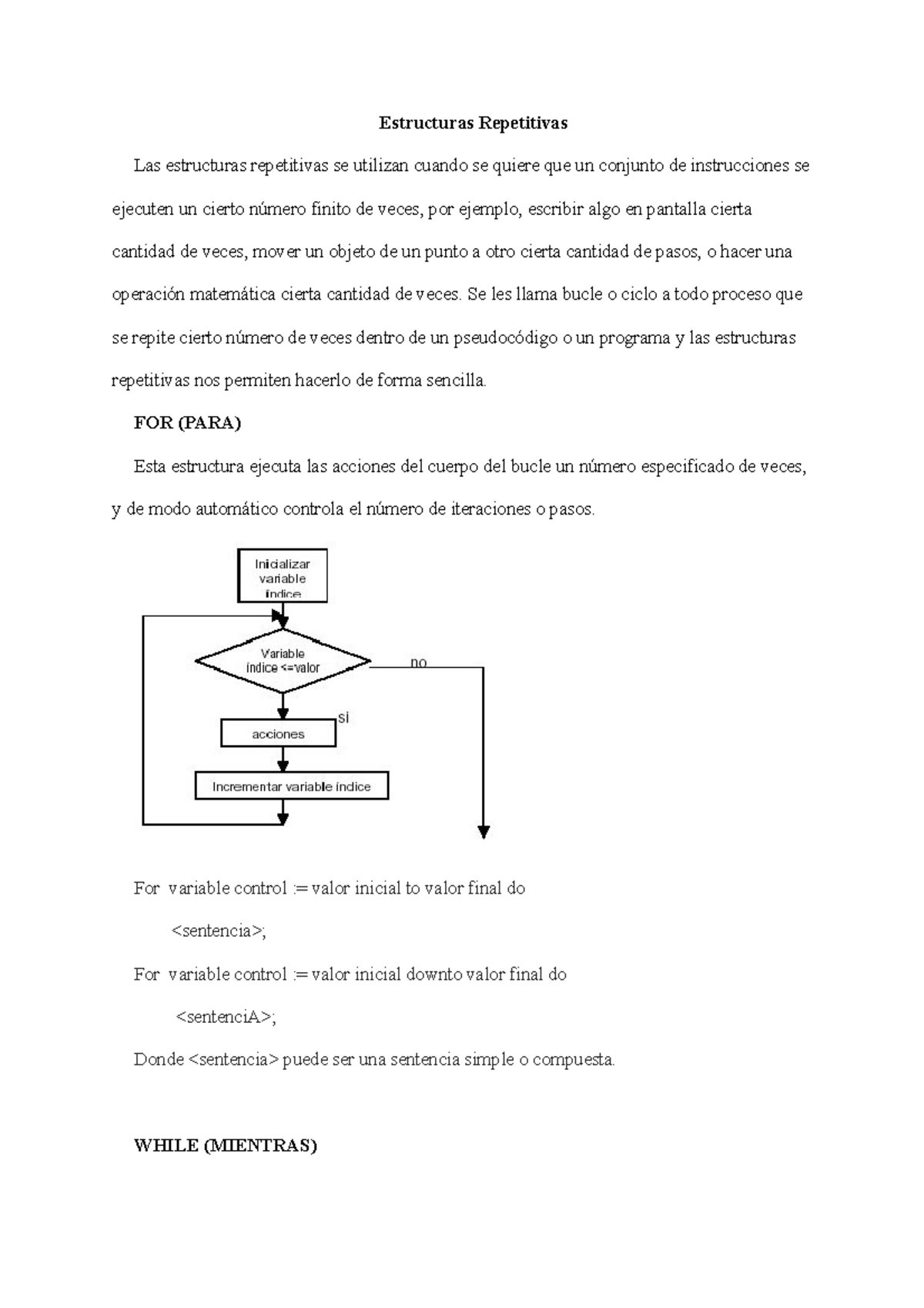 Estructuras Repetitivas

Las estructuras repetitivas se utilizan cuando se quiere que un conjunto de instrucciones se ejecuten un cierto número finito de veces, por ejemplo, escribir algo en pantalla cierta cantidad de veces, mover un objeto de un punto a otro cierta cantidad de pasos, o hacer una operación matemática cierta cantidad de veces. Se les llama bucle o ciclo a todo proceso que se repite cierto número de veces dentro de un pseudocódigo o un programa y las estructuras repetitivas nos permiten hacerlo de forma sencilla.

FOR (PARA)

Esta estructura ejecuta las acciones del cuerpo del bucle un número especificado de veces, y de modo automático controla el número de iteraciones o pasos.

Inicializar variable índice

Variable índice <=valor

no

si

acciones

Incrementar variable índice

For variable control := valor inicial to valor final do

<sentencia>;

For variable control := valor inicial downto valor final do

<sentenciA>;

Donde <sentencia> puede ser una sentencia simple o compuesta.

WHILE (MIENTRAS)